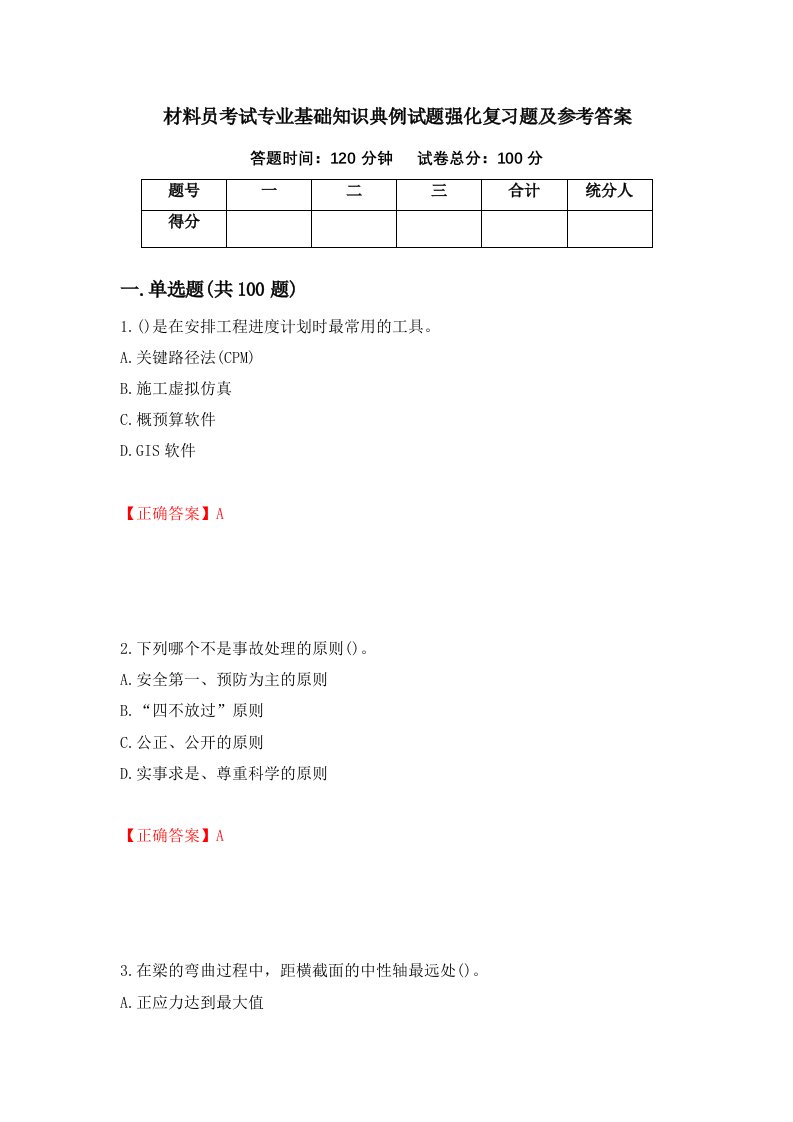 材料员考试专业基础知识典例试题强化复习题及参考答案

答题时间：120 分钟　试卷总分：100 分

| 题号 | 一 | 二 | 三 | 合计 | 统分人 |
|---|---|---|---|---|---|
| 得分 |  |  |  |  |  |

一.单选题(共 100 题)

1.()是在安排工程进度计划时最常用的工具。
A.关键路径法(CPM)
B.施工虚拟仿真
C.概预算软件
D.GIS 软件

【正确答案】A

2.下列哪个不是事故处理的原则()。
A.安全第一、预防为主的原则
B.“四不放过”原则
C.公正、公开的原则
D.实事求是、尊重科学的原则

【正确答案】A

3.在梁的弯曲过程中，距横截面的中性轴最远处()。
A.正应力达到最大值